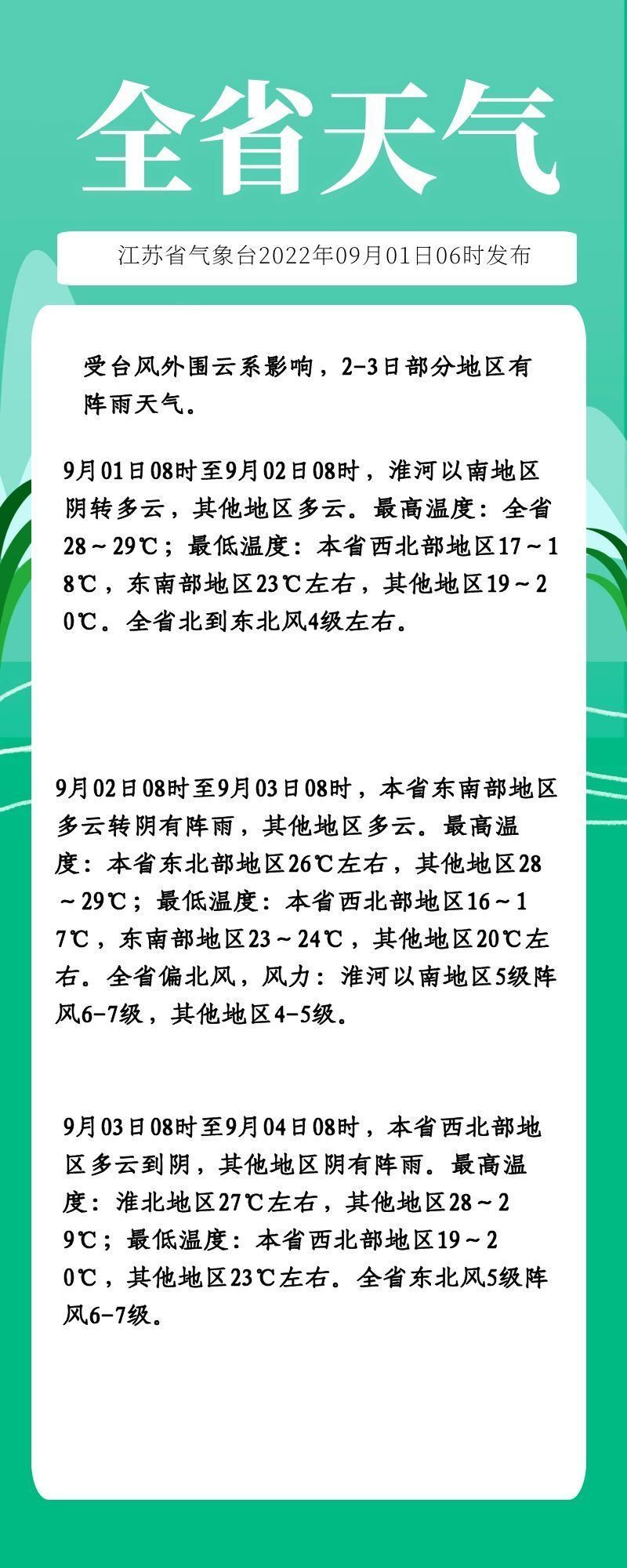 全省天气

江苏省气象台2022年09月01日06时发布

受台风外围云系影响，2-3日部分地区有阵雨天气。

9月01日08时至9月02日08时，淮河以南地区阴转多云，其他地区多云。最高温度：全省28～29℃；最低温度：本省西北部地区17～18℃，东南部地区23℃左右，其他地区19～20℃。全省北到东北风4级左右。

9月02日08时至9月03日08时，本省东南部地区多云转阴有阵雨，其他地区多云。最高温度：本省东北部地区26℃左右，其他地区28～29℃；最低温度：本省西北部地区16～17℃，东南部地区23～24℃，其他地区20℃左右。全省偏北风，风力：淮河以南地区5级阵风6-7级，其他地区4-5级。

9月03日08时至9月04日08时，本省西北部地区多云到阴，其他地区阴有阵雨。最高温度：淮北地区27℃左右，其他地区28～29℃；最低温度：本省西北部地区19～20℃，其他地区23℃左右。全省东北风5级阵风6-7级。